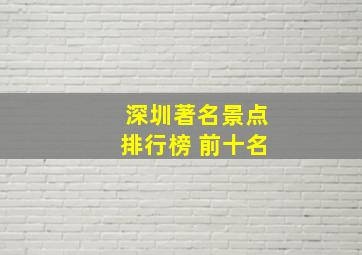 深圳著名景点
排行榜 前十名